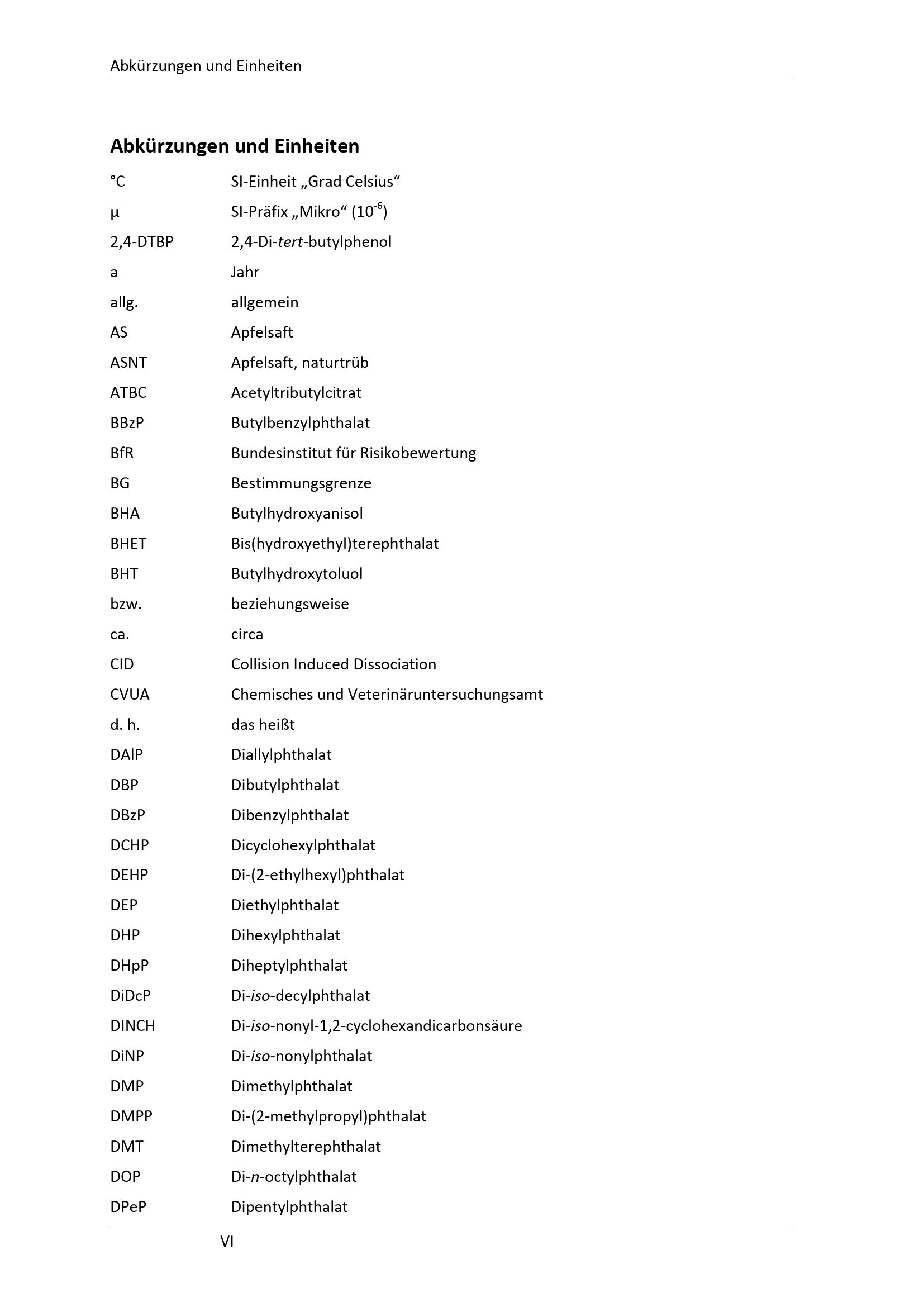 Abkürzungen und Einheiten

Abkürzungen und Einheiten

| | |
|---|---|
| °C | SI-Einheit „Grad Celsius“ |
| µ | SI-Präfix „Mikro“ ($10^{-6}$) |
| 2,4-DTBP | 2,4-Di-tert-butylphenol |
| a | Jahr |
| allg. | allgemein |
| AS | Apfelsaft |
| ASNT | Apfelsaft, naturtrüb |
| ATBC | Acetyltributylcitrat |
| BBzP | Butylbenzylphthalat |
| BfR | Bundesinstitut für Risikobewertung |
| BG | Bestimmungsgrenze |
| BHA | Butylhydroxyanisol |
| BHET | Bis(hydroxyethyl)terephthalat |
| BHT | Butylhydroxytoluol |
| bzw. | beziehungsweise |
| ca. | circa |
| CID | Collision Induced Dissociation |
| CVUA | Chemisches und Veterinäruntersuchungsamt |
| d. h. | das heißt |
| DAlP | Diallylphthalat |
| DBP | Dibutylphthalat |
| DBzP | Dibenzylphthalat |
| DCHP | Dicyclohexylphthalat |
| DEHP | Di-(2-ethylhexyl)phthalat |
| DEP | Diethylphthalat |
| DHP | Dihexylphthalat |
| DHpP | Diheptylphthalat |
| DiDcP | Di-iso-decylphthalat |
| DINCH | Di-iso-nonyl-1,2-cyclohexandicarbonsäure |
| DiNP | Di-iso-nonylphthalat |
| DMP | Dimethylphthalat |
| DMPP | Di-(2-methylpropyl)phthalat |
| DMT | Dimethylterephthalat |
| DOP | Di-n-octylphthalat |
| DPeP | Dipentylphthalat |

VI